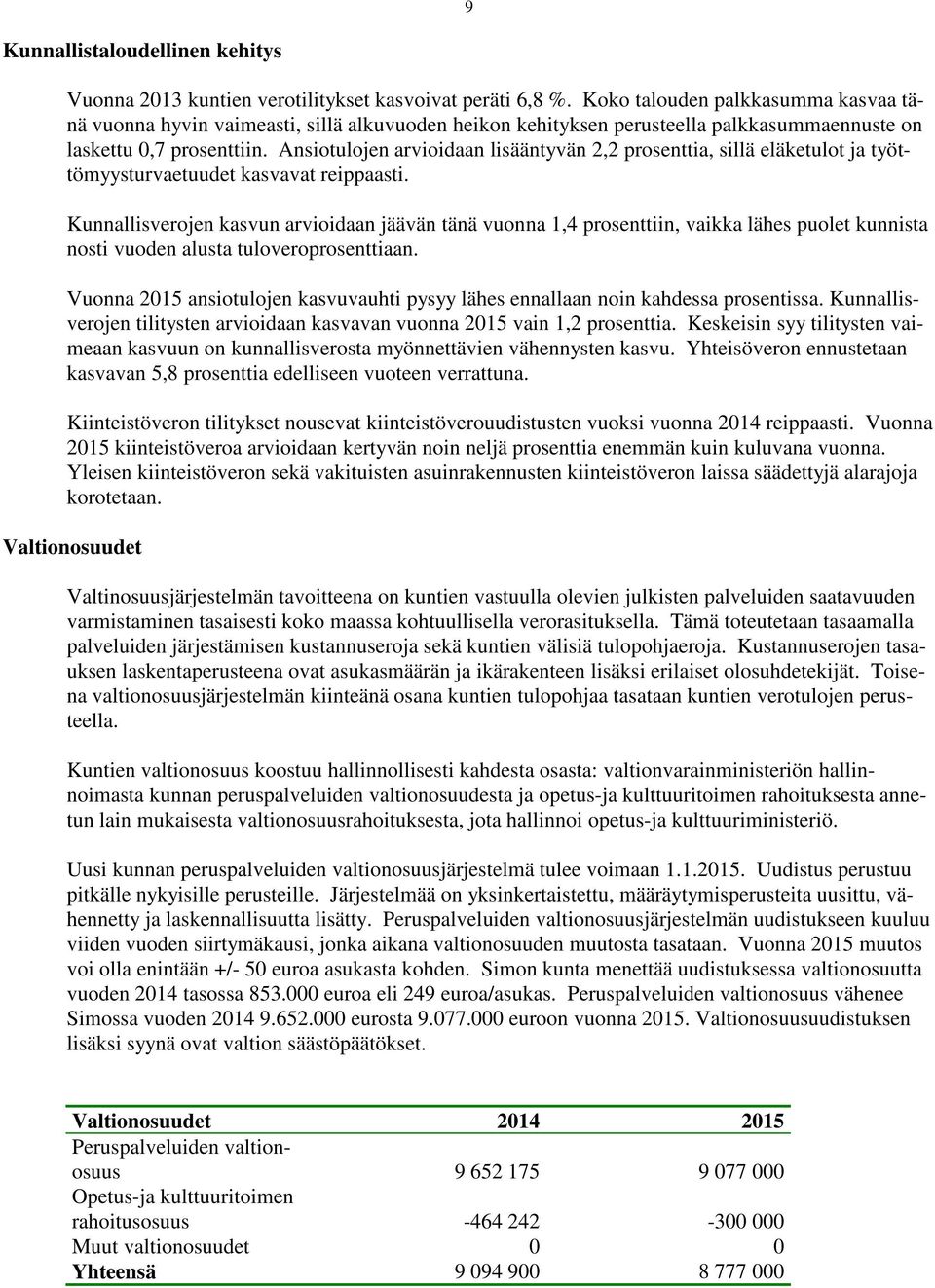 9

Kunnallistaloudellinen kehitys

Vuonna 2013 kuntien verotilitykset kasvoivat peräti 6,8 %. Koko talouden palkkasumma kasvaa tänä vuonna hyvin vaimeasti, sillä alkuvuoden heikon kehityksen perusteella palkkasummaennuste on laskettu 0,7 prosenttiin. Ansiotulojen arvioidaan lisääntyvän 2,2 prosenttia, sillä eläketulot ja työttömyysturvaetuudet kasvavat reippaasti.

Kunnallisverojen kasvun arvioidaan jäävän tänä vuonna 1,4 prosenttiin, vaikka lähes puolet kunnista nosti vuoden alusta tuloveroprosenttiaan.

Vuonna 2015 ansiotulojen kasvuvauhti pysyy lähes ennallaan noin kahdessa prosentissa. Kunnallisverojen tilitysten arvioidaan kasvavan vuonna 2015 vain 1,2 prosenttia. Keskeisin syy tilitysten vaimeaan kasvuun on kunnallisverosta myönnettävien vähennysten kasvu. Yhteisöveron ennustetaan kasvavan 5,8 prosenttia edelliseen vuoteen verrattuna.

Kiinteistöveron tilitykset nousevat kiinteistöverouudistusten vuoksi vuonna 2014 reippaasti. Vuonna 2015 kiinteistöveroa arvioidaan kertyvän noin neljä prosenttia enemmän kuin kuluvana vuonna. Yleisen kiinteistöveron sekä vakituisten asuinrakennusten kiinteistöveron laissa säädettyjä alarajoja korotetaan.

Valtionosuudet

Valtinosuusjärjestelmän tavoitteena on kuntien vastuulla olevien julkisten palveluiden saatavuuden varmistaminen tasaisesti koko maassa kohtuullisella verorasituksella. Tämä toteutetaan tasaamalla palveluiden järjestämisen kustannuseroja sekä kuntien välisiä tulopohjaeroja. Kustannuserojen tasauksen laskentaperusteena ovat asukasmäärän ja ikärakenteen lisäksi erilaiset olosuhdetekijät. Toisena valtionosuusjärjestelmän kiinteänä osana kuntien tulopohjaa tasataan kuntien verotulojen perusteella.

Kuntien valtionosuus koostuu hallinnollisesti kahdesta osasta: valtionvarainministeriön hallinnoimasta kunnan peruspalveluiden valtionosuudesta ja opetus-ja kulttuuritoimen rahoituksesta annetun lain mukaisesta valtionosuusrahoituksesta, jota hallinnoi opetus-ja kulttuuriministeriö.

Uusi kunnan peruspalveluiden valtionosuusjärjestelmä tulee voimaan 1.1.2015. Uudistus perustuu pitkälle nykyisille perusteille. Järjestelmää on yksinkertaistettu, määräytymisperusteita uusittu, vähennetty ja laskennallisuutta lisätty. Peruspalveluiden valtionosuusjärjestelmän uudistukseen kuuluu viiden vuoden siirtymäkausi, jonka aikana valtionosuuden muutosta tasataan. Vuonna 2015 muutos voi olla enintään +/- 50 euroa asukasta kohden. Simon kunta menettää uudistuksessa valtionosuutta vuoden 2014 tasossa 853.000 euroa eli 249 euroa/asukas. Peruspalveluiden valtionosuus vähenee Simossa vuoden 2014 9.652.000 eurosta 9.077.000 euroon vuonna 2015. Valtionosuusuudistuksen lisäksi syynä ovat valtion säästöpäätökset.

| Valtionosuudet | 2014 | 2015 |
|---|---|---|
| Peruspalveluiden valtionosuus | 9 652 175 | 9 077 000 |
| Opetus-ja kulttuuritoimen rahoitusosuus | -464 242 | -300 000 |
| Muut valtionosuudet | 0 | 0 |
| Yhteensä | 9 094 900 | 8 777 000 |